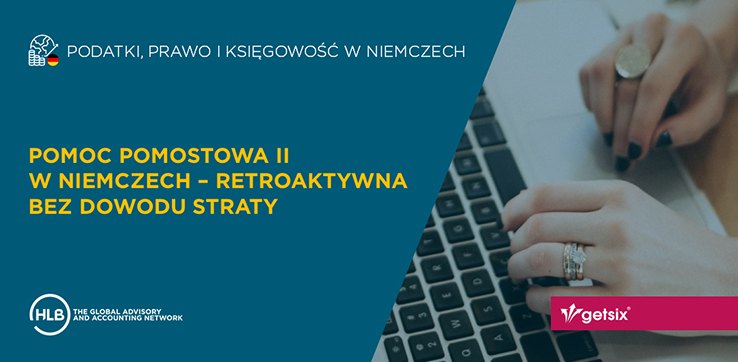 PODATKI, PRAWO I KSIĘGOWOŚĆ W NIEMCZECH

POMOC POMOSTOWA II W NIEMCZECH – RETROAKTYWNA BEZ DOWODU STRATY

HLB THE GLOBAL ADVISORY AND ACCOUNTING NETWORK

getsix®